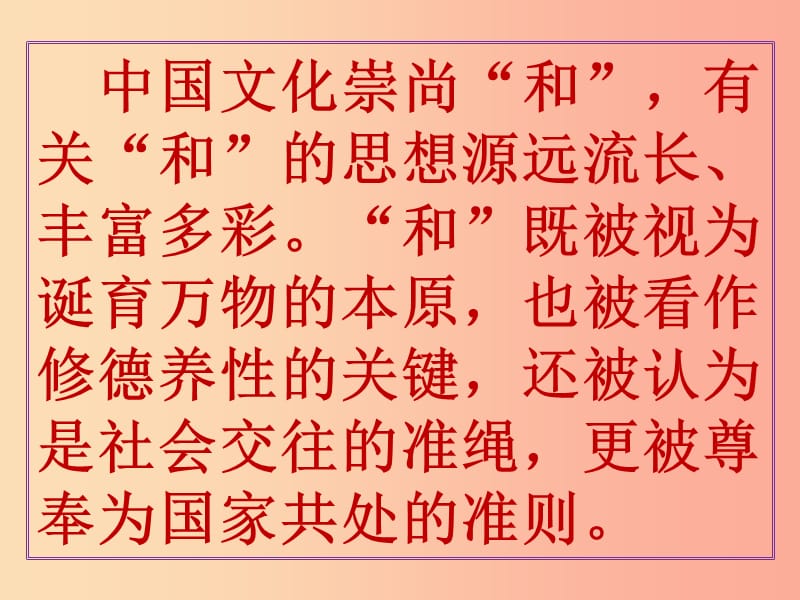 中国文化崇尚“和”，有关“和”的思想源远流长、丰富多彩。“和”既被视为诞育万物的本原，也被看作修德养性的关键，还被认为是社会交往的准绳，更被尊奉为国家共处的准则。